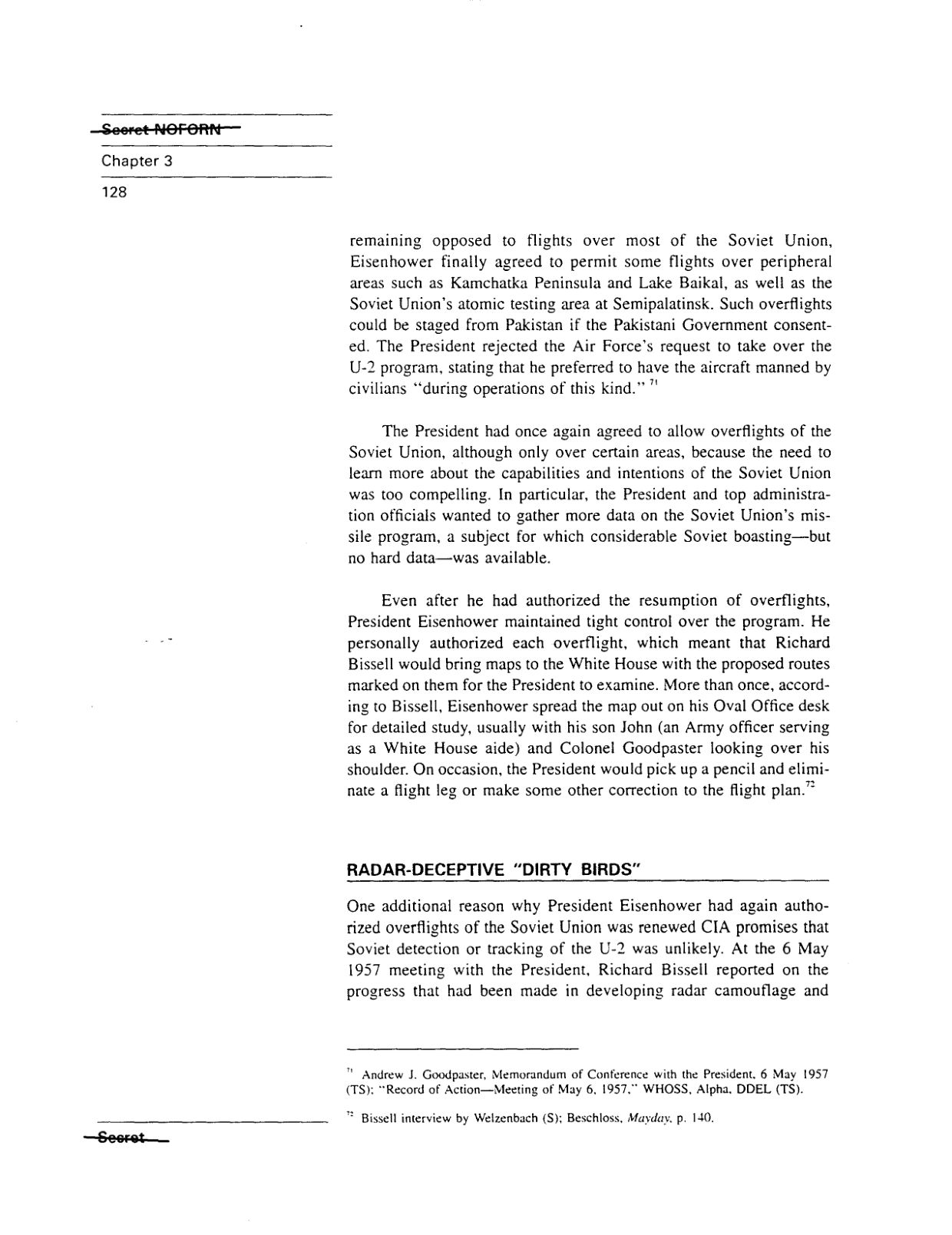 Secret NOFORN

Chapter 3

128

remaining opposed to flights over most of the Soviet Union, Eisenhower finally agreed to permit some flights over peripheral areas such as Kamchatka Peninsula and Lake Baikal, as well as the Soviet Union's atomic testing area at Semipalatinsk. Such overflights could be staged from Pakistan if the Pakistani Government consented. The President rejected the Air Force's request to take over the U-2 program, stating that he preferred to have the aircraft manned by civilians "during operations of this kind." $^{71}$

The President had once again agreed to allow overflights of the Soviet Union, although only over certain areas, because the need to learn more about the capabilities and intentions of the Soviet Union was too compelling. In particular, the President and top administration officials wanted to gather more data on the Soviet Union's missile program, a subject for which considerable Soviet boasting—but no hard data—was available.

Even after he had authorized the resumption of overflights, President Eisenhower maintained tight control over the program. He personally authorized each overflight, which meant that Richard Bissell would bring maps to the White House with the proposed routes marked on them for the President to examine. More than once, according to Bissell, Eisenhower spread the map out on his Oval Office desk for detailed study, usually with his son John (an Army officer serving as a White House aide) and Colonel Goodpaster looking over his shoulder. On occasion, the President would pick up a pencil and eliminate a flight leg or make some other correction to the flight plan.$^{72}$

RADAR-DECEPTIVE "DIRTY BIRDS"

One additional reason why President Eisenhower had again authorized overflights of the Soviet Union was renewed CIA promises that Soviet detection or tracking of the U-2 was unlikely. At the 6 May 1957 meeting with the President, Richard Bissell reported on the progress that had been made in developing radar camouflage and

$^{71}$ Andrew J. Goodpaster, Memorandum of Conference with the President, 6 May 1957 (TS); "Record of Action—Meeting of May 6, 1957," WHOSS, Alpha, DDEL (TS).

$^{72}$ Bissell interview by Welzenbach (S); Beschloss, Mayday, p. 140.

Secret